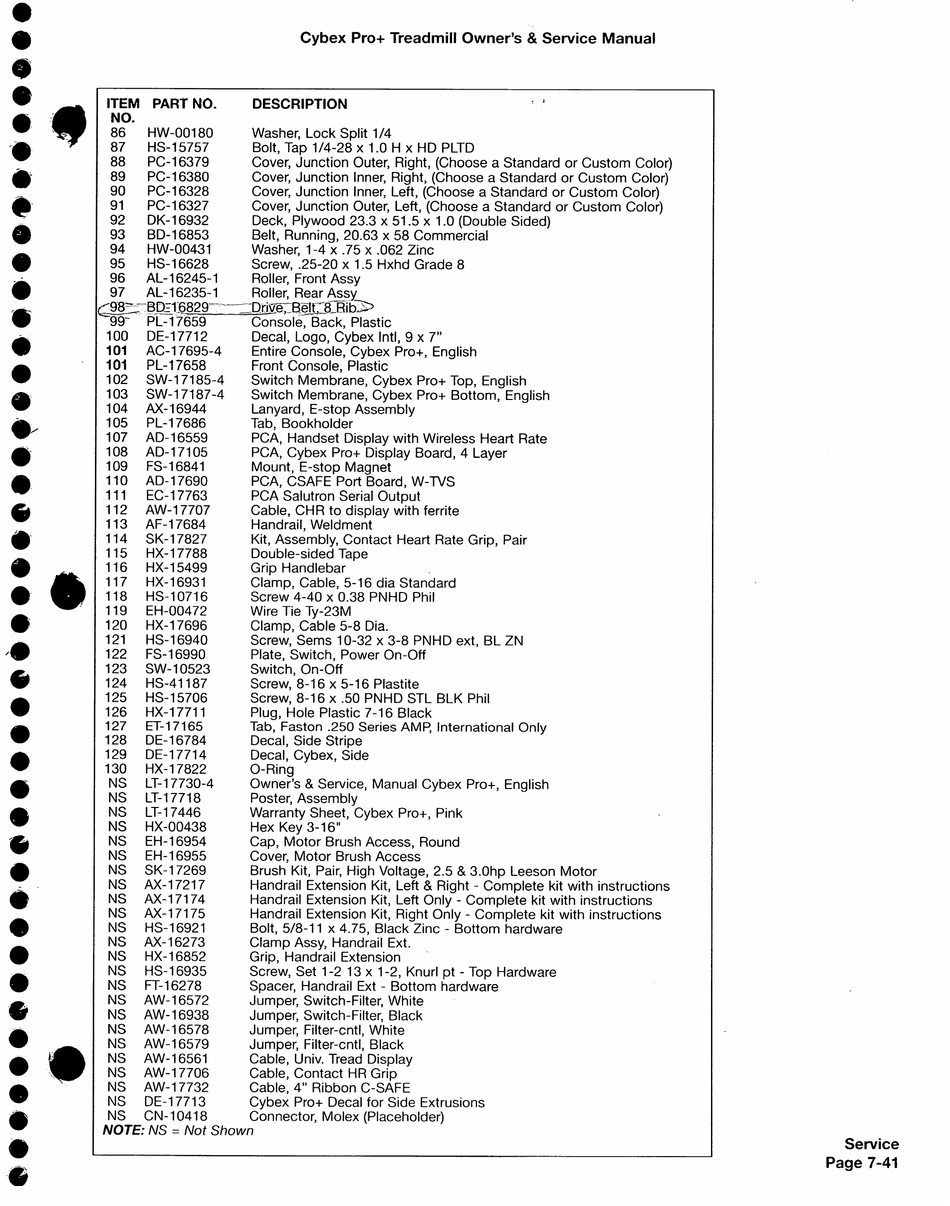 Cybex Pro+ Treadmill Owner's & Service Manual

| ITEM NO. | PART NO. | DESCRIPTION |
|---|---|---|
| 86 | HW-00180 | Washer, Lock Split 1/4 |
| 87 | HS-15757 | Bolt, Tap 1/4-28 x 1.0 H x HD PLTD |
| 88 | PC-16379 | Cover, Junction Outer, Right, (Choose a Standard or Custom Color) |
| 89 | PC-16380 | Cover, Junction Inner, Right, (Choose a Standard or Custom Color) |
| 90 | PC-16328 | Cover, Junction Inner, Left, (Choose a Standard or Custom Color) |
| 91 | PC-16327 | Cover, Junction Outer, Left, (Choose a Standard or Custom Color) |
| 92 | DK-16932 | Deck, Plywood 23.3 x 51.5 x 1.0 (Double Sided) |
| 93 | BD-16853 | Belt, Running, 20.63 x 58 Commercial |
| 94 | HW-00431 | Washer, 1-4 x .75 x .062 Zinc |
| 95 | HS-16628 | Screw, .25-20 x 1.5 Hxhd Grade 8 |
| 96 | AL-16245-1 | Roller, Front Assy |
| 97 | AL-16235-1 | Roller, Rear Assy |
| 98 | BD-16829 | Drive, Belt, 8 Rib |
| 99 | PL-17659 | Console, Back, Plastic |
| 100 | DE-17712 | Decal, Logo, Cybex Intl, 9 x 7" |
| 101 | AC-17695-4 | Entire Console, Cybex Pro+, English |
| 101 | PL-17658 | Front Console, Plastic |
| 102 | SW-17185-4 | Switch Membrane, Cybex Pro+ Top, English |
| 103 | SW-17187-4 | Switch Membrane, Cybex Pro+ Bottom, English |
| 104 | AX-16944 | Lanyard, E-stop Assembly |
| 105 | PL-17686 | Tab, Bookholder |
| 107 | AD-16559 | PCA, Handset Display with Wireless Heart Rate |
| 108 | AD-17105 | PCA, Cybex Pro+ Display Board, 4 Layer |
| 109 | FS-16841 | Mount, E-stop Magnet |
| 110 | AD-17690 | PCA, CSAFE Port Board, W-TVS |
| 111 | EC-17763 | PCA Salutron Serial Output |
| 112 | AW-17707 | Cable, CHR to display with ferrite |
| 113 | AF-17684 | Handrail, Weldment |
| 114 | SK-17827 | Kit, Assembly, Contact Heart Rate Grip, Pair |
| 115 | HX-17788 | Double-sided Tape |
| 116 | HX-15499 | Grip Handlebar |
| 117 | HX-16931 | Clamp, Cable, 5-16 dia Standard |
| 118 | HS-10716 | Screw 4-40 x 0.38 PNHD Phil |
| 119 | EH-00472 | Wire Tie Ty-23M |
| 120 | HX-17696 | Clamp, Cable 5-8 Dia. |
| 121 | HS-16940 | Screw, Sems 10-32 x 3-8 PNHD ext, BL ZN |
| 122 | FS-16990 | Plate, Switch, Power On-Off |
| 123 | SW-10523 | Switch, On-Off |
| 124 | HS-41187 | Screw, 8-16 x 5-16 Plastite |
| 125 | HS-15706 | Screw, 8-16 x .50 PNHD STL BLK Phil |
| 126 | HX-17711 | Plug, Hole Plastic 7-16 Black |
| 127 | ET-17165 | Tab, Faston .250 Series AMP, International Only |
| 128 | DE-16784 | Decal, Side Stripe |
| 129 | DE-17714 | Decal, Cybex, Side |
| 130 | HX-17822 | O-Ring |
| NS | LT-17730-4 | Owner's & Service, Manual Cybex Pro+, English |
| NS | LT-17718 | Poster, Assembly |
| NS | LT-17446 | Warranty Sheet, Cybex Pro+, Pink |
| NS | HX-00438 | Hex Key 3-16" |
| NS | EH-16954 | Cap, Motor Brush Access, Round |
| NS | EH-16955 | Cover, Motor Brush Access |
| NS | SK-17269 | Brush Kit, Pair, High Voltage, 2.5 & 3.0hp Leeson Motor |
| NS | AX-17217 | Handrail Extension Kit, Left & Right - Complete kit with instructions |
| NS | AX-17174 | Handrail Extension Kit, Left Only - Complete kit with instructions |
| NS | AX-17175 | Handrail Extension Kit, Right Only - Complete kit with instructions |
| NS | HS-16921 | Bolt, 5/8-11 x 4.75, Black Zinc - Bottom hardware |
| NS | AX-16273 | Clamp Assy, Handrail Ext. |
| NS | HX-16852 | Grip, Handrail Extension |
| NS | HS-16935 | Screw, Set 1-2 13 x 1-2, Knurl pt - Top Hardware |
| NS | FT-16278 | Spacer, Handrail Ext - Bottom hardware |
| NS | AW-16572 | Jumper, Switch-Filter, White |
| NS | AW-16938 | Jumper, Switch-Filter, Black |
| NS | AW-16578 | Jumper, Filter-cntl, White |
| NS | AW-16579 | Jumper, Filter-cntl, Black |
| NS | AW-16561 | Cable, Univ. Tread Display |
| NS | AW-17706 | Cable, Contact HR Grip |
| NS | AW-17732 | Cable, 4" Ribbon C-SAFE |
| NS | DE-17713 | Cybex Pro+ Decal for Side Extrusions |
| NS | CN-10418 | Connector, Molex (Placeholder) |

NOTE: NS = Not Shown

Service
Page 7-41